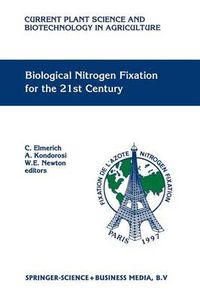 CURRENT PLANT SCIENCE AND BIOTECHNOLOGY IN AGRICULTURE

Biological Nitrogen Fixation for the 21st Century

C. Elmerich
A. Kondorosi
W.E. Newton
editors

FIXATION DE L'AZOTE NITROGEN FIXATION

PARIS 1997

SPRINGER-SCIENCE+BUSINESS MEDIA, B.V